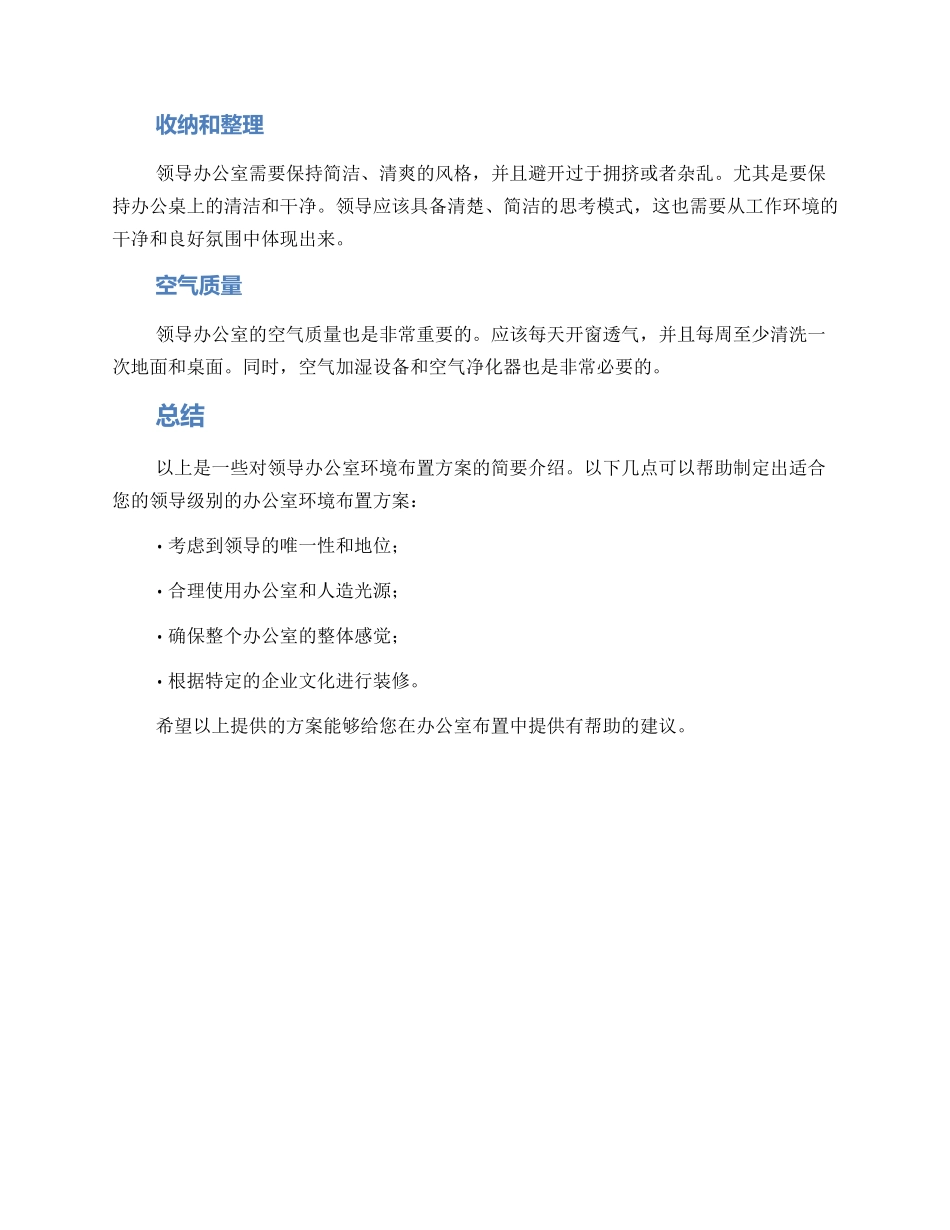 收纳和整理

领导办公室需要保持简洁、清爽的风格，并且避开过于拥挤或者杂乱。尤其是要保持办公桌上的清洁和干净。领导应该具备清楚、简洁的思考模式，这也需要从工作环境的干净和良好氛围中体现出来。

空气质量

领导办公室的空气质量也是非常重要的。应该每天开窗透气，并且每周至少清洗一次地面和桌面。同时，空气加湿设备和空气净化器也是非常必要的。

总结

以上是一些对领导办公室环境布置方案的简要介绍。以下几点可以帮助制定出适合您的领导级别的办公室环境布置方案：

• 考虑到领导的唯一性和地位；

• 合理使用办公室和人造光源；

• 确保整个办公室的整体感觉；

• 根据特定的企业文化进行装修。

希望以上提供的方案能够给您在办公室布置中提供有帮助的建议。